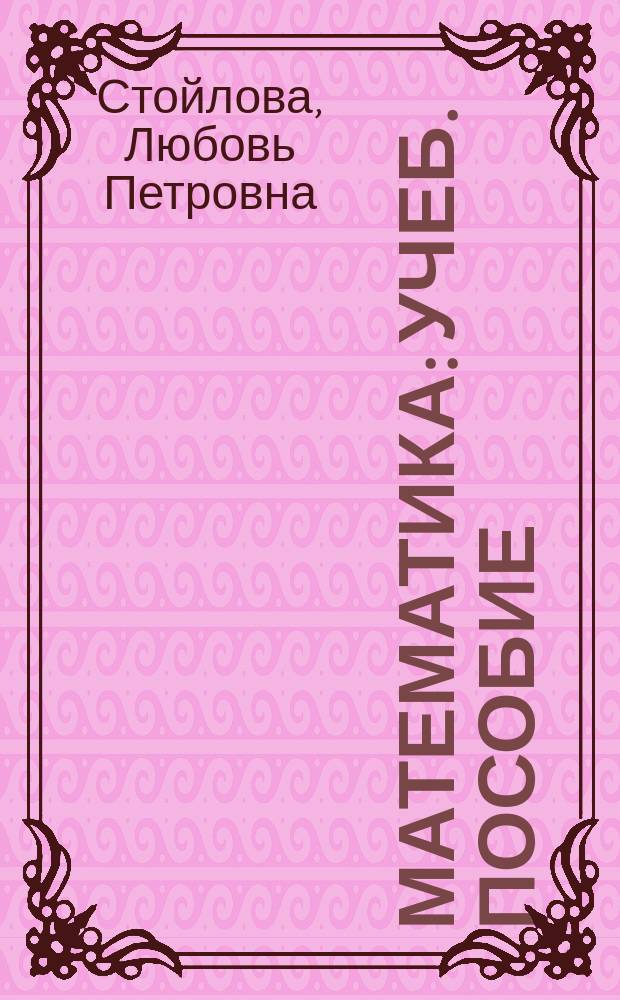 Стойлова, Любовь Петровна

МАТЕМАТИКА: УЧЕБ. ПОСОБИЕ